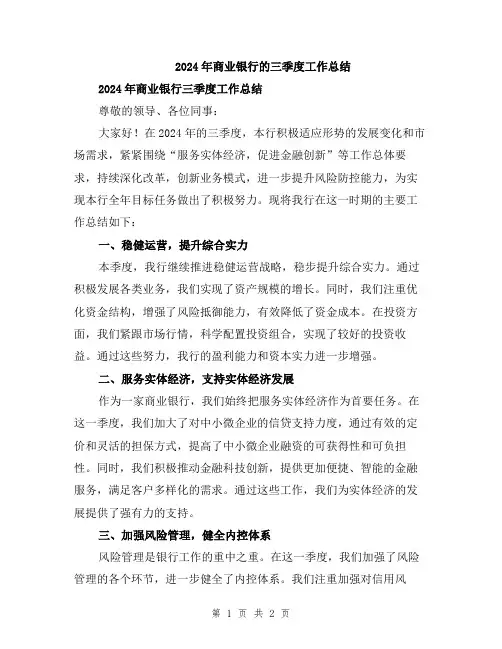 2024年商业银行的三季度工作总结

2024年商业银行三季度工作总结

尊敬的领导、各位同事：

大家好！在2024年的三季度，本行积极适应形势的发展变化和市场需求，紧紧围绕“服务实体经济，促进金融创新”等工作总体要求，持续深化改革，创新业务模式，进一步提升风险防控能力，为实现本行全年目标任务做出了积极努力。现将我行在这一时期的主要工作总结如下：

一、稳健运营，提升综合实力

本季度，我行继续推进稳健运营战略，稳步提升综合实力。通过积极发展各类业务，我们实现了资产规模的增长。同时，我们注重优化资金结构，增强了风险抵御能力，有效降低了资金成本。在投资方面，我们紧跟市场行情，科学配置投资组合，实现了较好的投资收益。通过这些努力，我行的盈利能力和资本实力进一步增强。

二、服务实体经济，支持实体经济发展

作为一家商业银行，我们始终把服务实体经济作为首要任务。在这一季度，我们加大了对中小微企业的信贷支持力度，通过有效的定价和灵活的担保方式，提高了中小微企业融资的可获得性和可负担性。同时，我们积极推动金融科技创新，提供更加便捷、智能的金融服务，满足客户多样化的需求。通过这些工作，我们为实体经济的发展提供了强有力的支持。

三、加强风险管理，健全内控体系

风险管理是银行工作的重中之重。在这一季度，我们加强了风险管理的各个环节，进一步健全了内控体系。我们注重加强对信用风

第 1 页 共 2 页